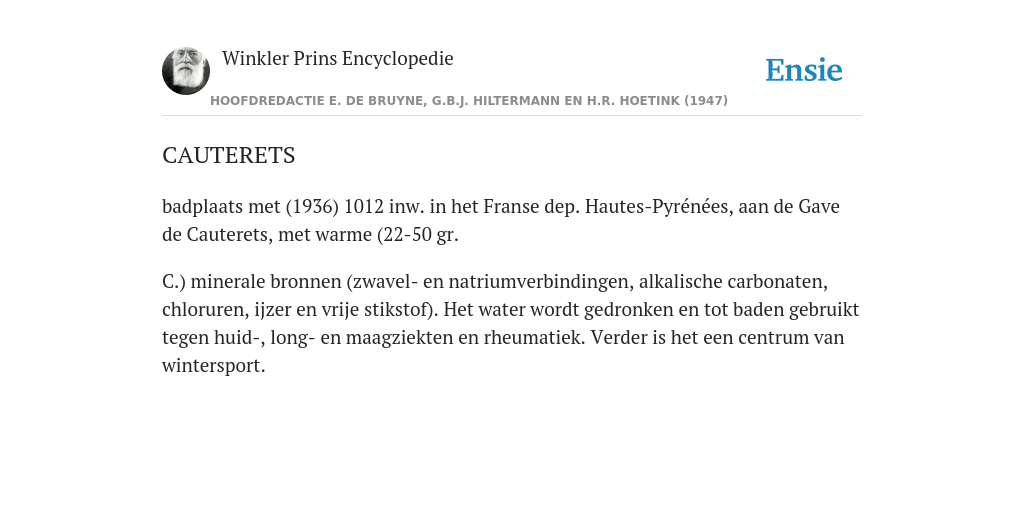 Winkler Prins Encyclopedie

Ensie

HOOFDREDACTIE E. DE BRUYNE, G.B.J. HILTERMANN EN H.R. HOETINK (1947)

CAUTERETS

badplaats met (1936) 1012 inw. in het Franse dep. Hautes-Pyrénées, aan de Gave de Cauterets, met warme (22-50 gr.

C.) minerale bronnen (zwavel- en natriumverbindingen, alkalische carbonaten, chloruren, ijzer en vrije stikstof). Het water wordt gedronken en tot baden gebruikt tegen huid-, long- en maagziekten en rheumatiek. Verder is het een centrum van wintersport.